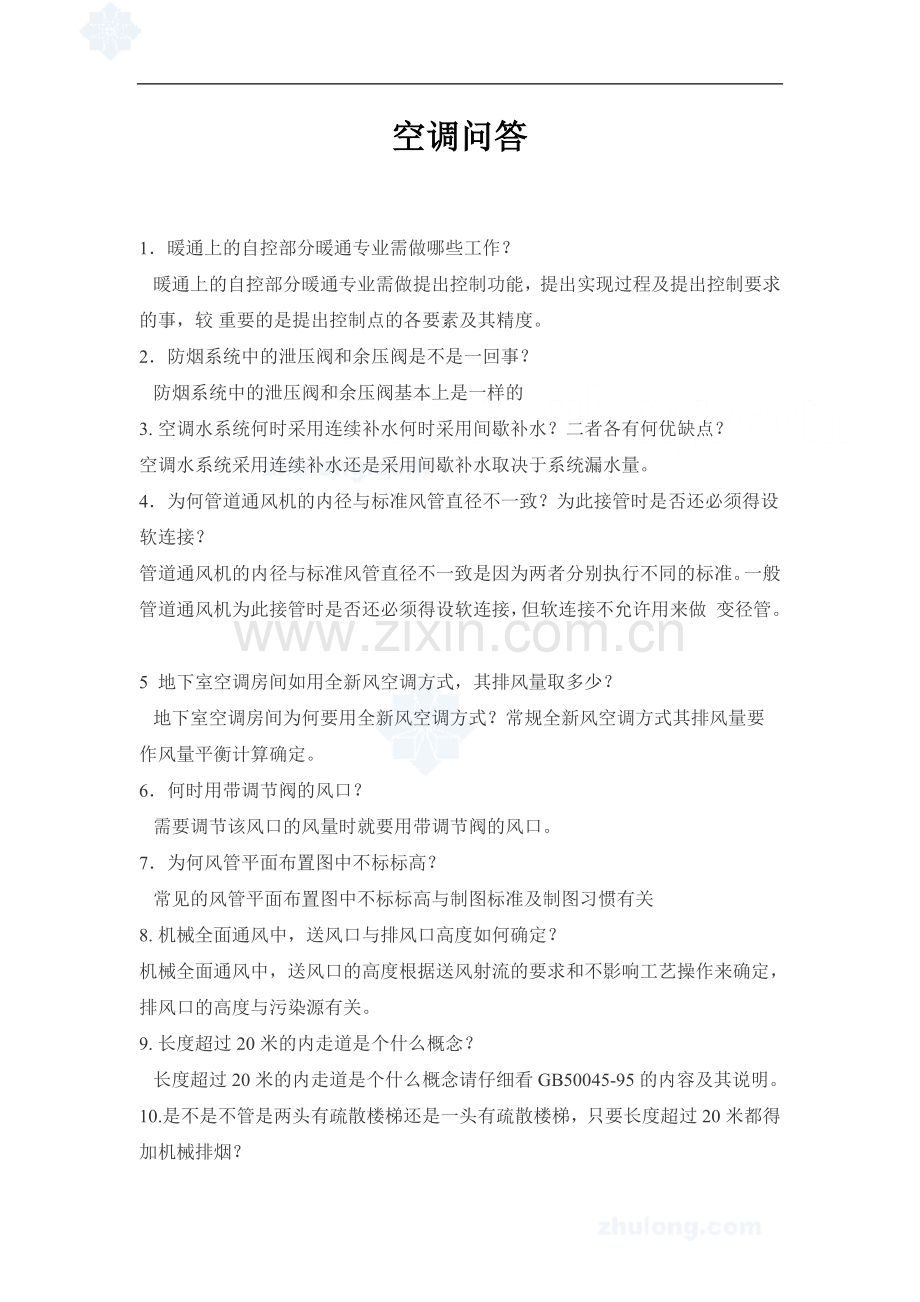 空调问答

1．暖通上的自控部分暖通专业需做哪些工作？

暖通上的自控部分暖通专业需做提出控制功能，提出实现过程及提出控制要求的事，较 重要的是提出控制点的各要素及其精度。

2．防烟系统中的泄压阀和余压阀是不是一回事？

防烟系统中的泄压阀和余压阀基本上是一样的

3. 空调水系统何时采用连续补水何时采用间歇补水？二者各有何优缺点？

空调水系统采用连续补水还是采用间歇补水取决于系统漏水量。

4．为何管道通风机的内径与标准风管直径不一致？为此接管时是否还必须得设软连接？

管道通风机的内径与标准风管直径不一致是因为两者分别执行不同的标准。一般管道通风机为此接管时是否还必须得设软连接，但软连接不允许用来做 变径管。

www.zixin.com.cn

5 地下室空调房间如用全新风空调方式，其排风量取多少？

地下室空调房间为何要用全新风空调方式？常规全新风空调方式其排风量要作风量平衡计算确定。

6．何时用带调节阀的风口？

需要调节该风口的风量时就要用带调节阀的风口。

7．为何风管平面布置图中不标标高？

常见的风管平面布置图中不标标高与制图标准及制图习惯有关

8. 机械全面通风中，送风口与排风口高度如何确定？

机械全面通风中，送风口的高度根据送风射流的要求和不影响工艺操作来确定，排风口的高度与污染源有关。

9. 长度超过 20 米的内走道是个什么概念？

长度超过 20 米的内走道是个什么概念请仔细看 GB50045-95 的内容及其说明。

10.是不是不管是两头有疏散楼梯还是一头有疏散楼梯，只要长度超过 20 米都得加机械排烟?

zhulong.com